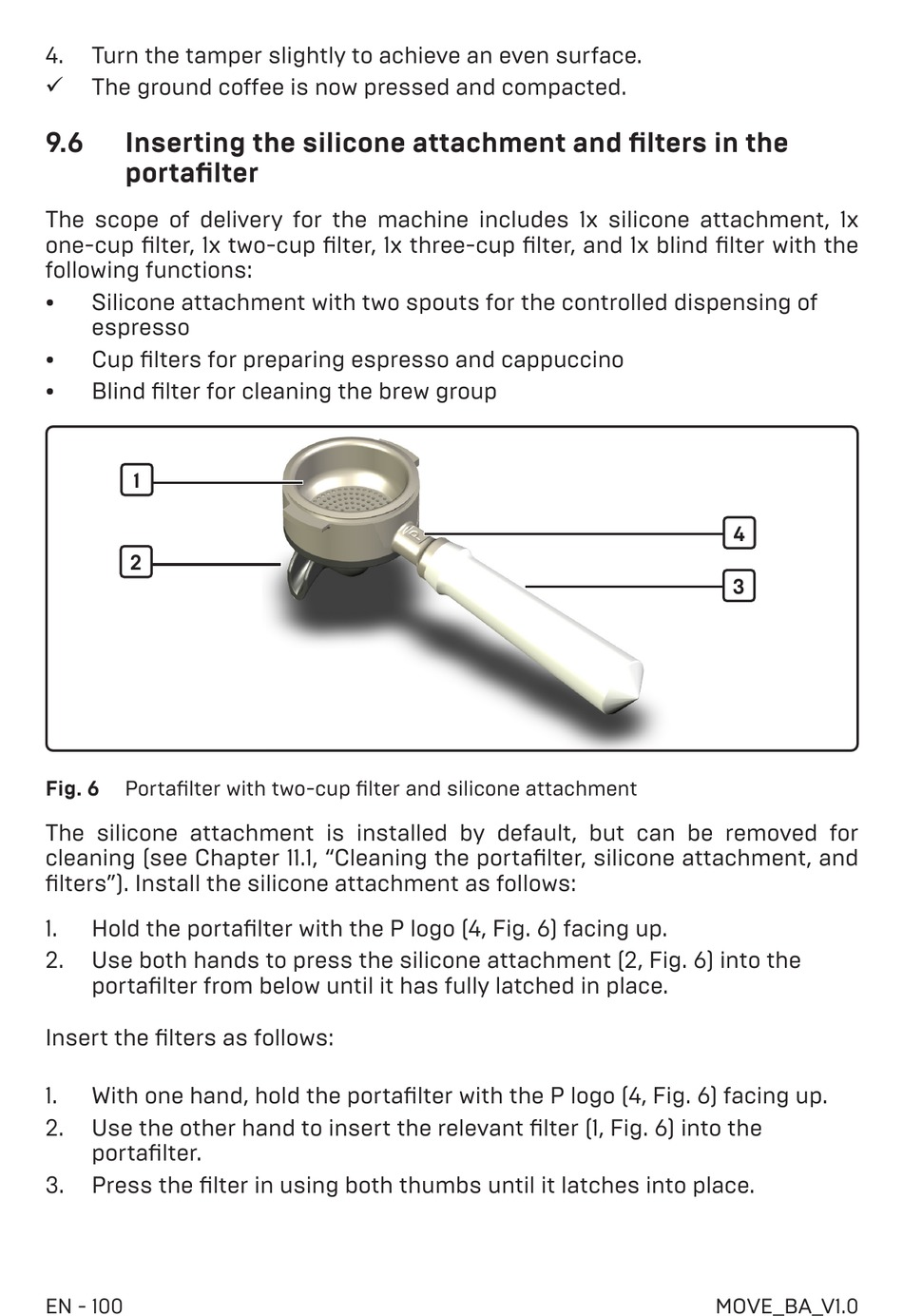 4. Turn the tamper slightly to achieve an even surface.
✓ The ground coffee is now pressed and compacted.

9.6 Inserting the silicone attachment and filters in the portafilter

The scope of delivery for the machine includes 1x silicone attachment, 1x one-cup filter, 1x two-cup filter, 1x three-cup filter, and 1x blind filter with the following functions:

• Silicone attachment with two spouts for the controlled dispensing of espresso
• Cup filters for preparing espresso and cappuccino
• Blind filter for cleaning the brew group

1

2

4

3

Fig. 6 Portafilter with two-cup filter and silicone attachment

The silicone attachment is installed by default, but can be removed for cleaning (see Chapter 11.1, “Cleaning the portafilter, silicone attachment, and filters”). Install the silicone attachment as follows:

1. Hold the portafilter with the P logo (4, Fig. 6) facing up.
2. Use both hands to press the silicone attachment (2, Fig. 6) into the portafilter from below until it has fully latched in place.

Insert the filters as follows:

1. With one hand, hold the portafilter with the P logo (4, Fig. 6) facing up.
2. Use the other hand to insert the relevant filter (1, Fig. 6) into the portafilter.
3. Press the filter in using both thumbs until it latches into place.

EN - 100

MOVE_BA_V1.0